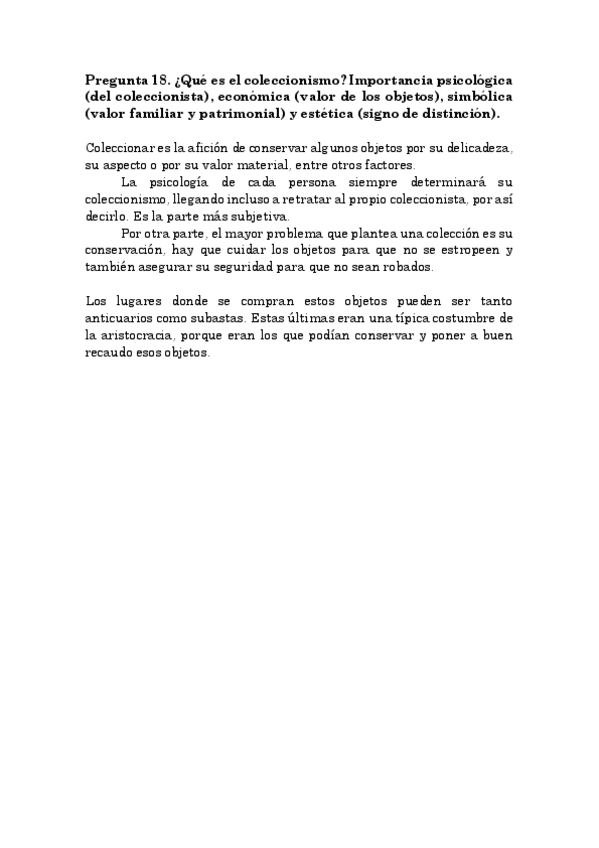 Pregunta 18. ¿Qué es el coleccionismo? Importancia psicológica (del coleccionista), económica (valor de los objetos), simbólica (valor familiar y patrimonial) y estética (signo de distinción).

Coleccionar es la afición de conservar algunos objetos por su delicadeza, su aspecto o por su valor material, entre otros factores.

La psicología de cada persona siempre determinará su coleccionismo, llegando incluso a retratar al propio coleccionista, por así decirlo. Es la parte más subjetiva.

Por otra parte, el mayor problema que plantea una colección es su conservación, hay que cuidar los objetos para que no se estropeen y también asegurar su seguridad para que no sean robados.

Los lugares donde se compran estos objetos pueden ser tanto anticuarios como subastas. Estas últimas eran una típica costumbre de la aristocracia, porque eran los que podían conservar y poner a buen recaudo esos objetos.